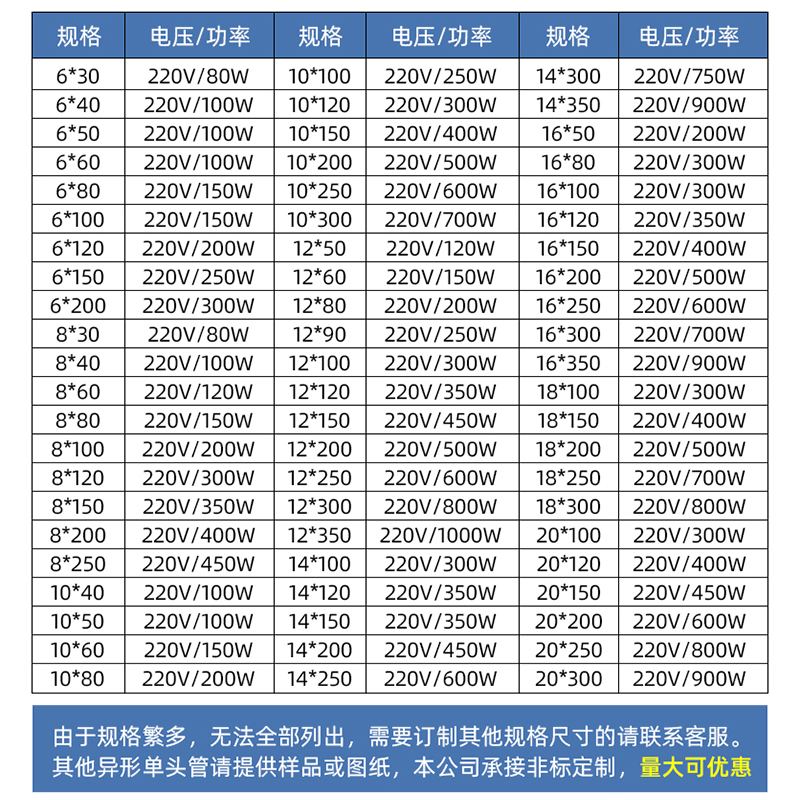 | 规格 | 电压/功率 | 规格 | 电压/功率 | 规格 | 电压/功率 |
|---|---|---|---|---|---|
| 6*30 | 220V/80W | 10*100 | 220V/250W | 14*300 | 220V/750W |
| 6*40 | 220V/100W | 10*120 | 220V/300W | 14*350 | 220V/900W |
| 6*50 | 220V/100W | 10*150 | 220V/400W | 16*50 | 220V/200W |
| 6*60 | 220V/100W | 10*200 | 220V/500W | 16*80 | 220V/300W |
| 6*80 | 220V/150W | 10*250 | 220V/600W | 16*100 | 220V/300W |
| 6*100 | 220V/150W | 10*300 | 220V/700W | 16*120 | 220V/350W |
| 6*120 | 220V/200W | 12*50 | 220V/120W | 16*150 | 220V/400W |
| 6*150 | 220V/250W | 12*60 | 220V/150W | 16*200 | 220V/500W |
| 6*200 | 220V/300W | 12*80 | 220V/200W | 16*250 | 220V/600W |
| 8*30 | 220V/80W | 12*90 | 220V/250W | 16*300 | 220V/700W |
| 8*40 | 220V/100W | 12*100 | 220V/300W | 16*350 | 220V/900W |
| 8*60 | 220V/120W | 12*120 | 220V/350W | 18*100 | 220V/300W |
| 8*80 | 220V/150W | 12*150 | 220V/450W | 18*150 | 220V/400W |
| 8*100 | 220V/200W | 12*200 | 220V/500W | 18*200 | 220V/500W |
| 8*120 | 220V/300W | 12*250 | 220V/600W | 18*250 | 220V/700W |
| 8*150 | 220V/350W | 12*300 | 220V/800W | 18*300 | 220V/800W |
| 8*200 | 220V/400W | 12*350 | 220V/1000W | 20*100 | 220V/300W |
| 8*250 | 220V/450W | 14*100 | 220V/300W | 20*120 | 220V/400W |
| 10*40 | 220V/100W | 14*120 | 220V/350W | 20*150 | 220V/450W |
| 10*50 | 220V/100W | 14*150 | 220V/350W | 20*200 | 220V/600W |
| 10*60 | 220V/150W | 14*200 | 220V/450W | 20*250 | 220V/800W |
| 10*80 | 220V/200W | 14*250 | 220V/600W | 20*300 | 220V/900W |

由于规格繁多，无法全部列出，需要订制其他规格尺寸的请联系客服。
其他异形单头管请提供样品或图纸，本公司承接非标定制，量大可优惠